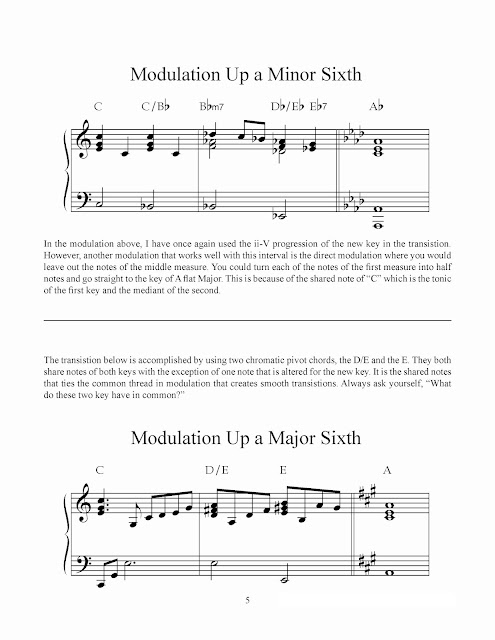 Modulation Up a Minor Sixth

C C/B♭ B♭m7 D♭/E♭ E♭7 A♭

In the modulation above, I have once again used the ii-V progression of the new key in the transistion. However, another modulation that works well with this interval is the direct modulation where you would leave out the notes of the middle measure. You could turn each of the notes of the first measure into half notes and go straight to the key of A flat Major. This is because of the shared note of "C" which is the tonic of the first key and the mediant of the second.

The transistion below is accomplished by using two chromatic pivot chords, the D/E and the E. They both share notes of both keys with the exception of one note that is altered for the new key. It is the shared notes that ties the common thread in modulation that creates smooth transistions. Always ask yourself, "What do these two key have in common?"

Modulation Up a Major Sixth

C D/E E A

5